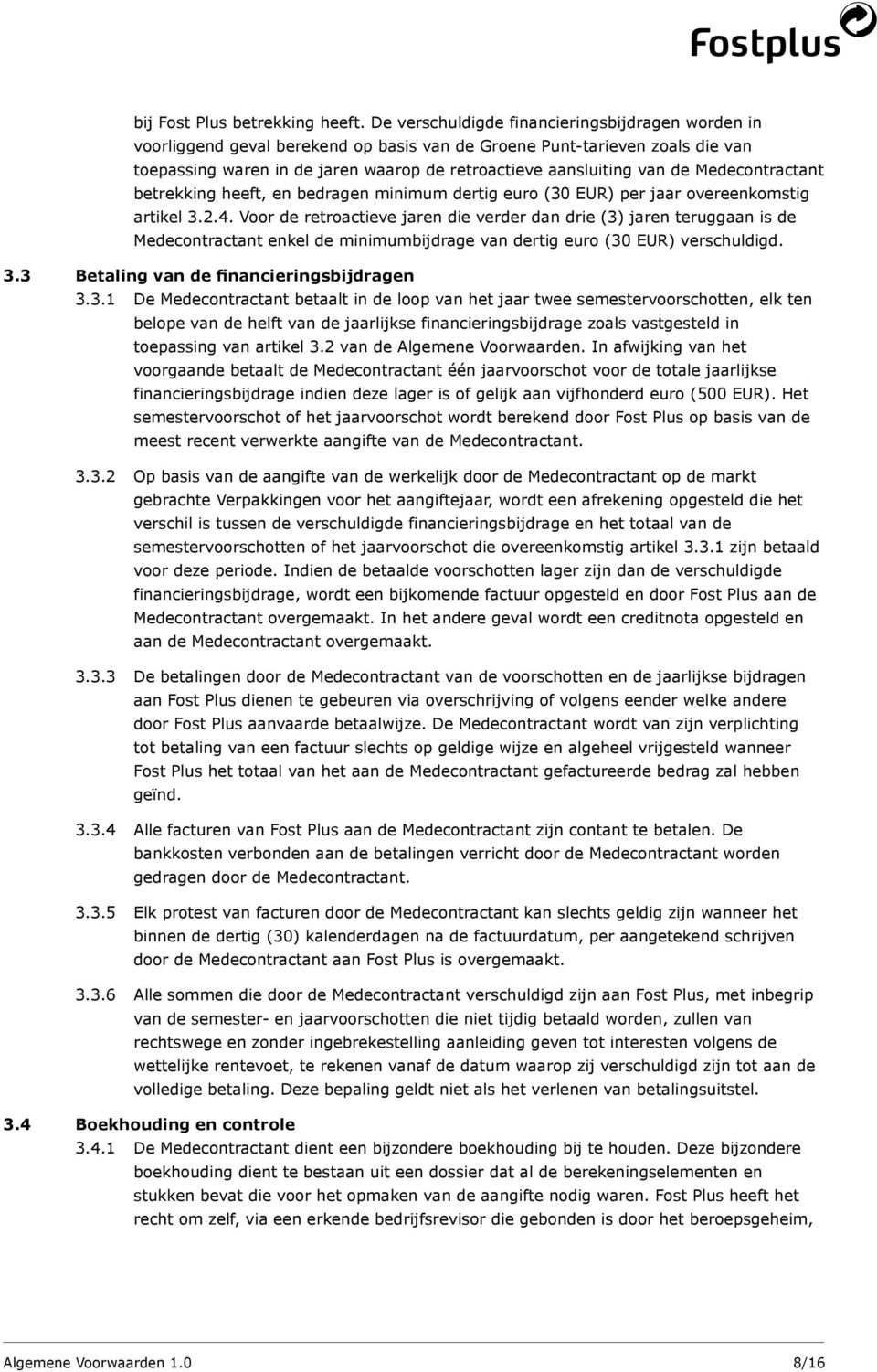 Fostplus

bij Fost Plus betrekking heeft. De verschuldigde financieringsbijdragen worden in voorliggend geval berekend op basis van de Groene Punt-tarieven zoals die van toepassing waren in de jaren waarop de retroactieve aansluiting van de Medecontractant betrekking heeft, en bedragen minimum dertig euro (30 EUR) per jaar overeenkomstig artikel 3.2.4. Voor de retroactieve jaren die verder dan drie (3) jaren teruggaan is de Medecontractant enkel de minimumbijdrage van dertig euro (30 EUR) verschuldigd.

3.3 Betaling van de financieringsbijdragen

3.3.1 De Medecontractant betaalt in de loop van het jaar twee semestervoorschotten, elk ten belope van de helft van de jaarlijkse financieringsbijdrage zoals vastgesteld in toepassing van artikel 3.2 van de Algemene Voorwaarden. In afwijking van het voorgaande betaalt de Medecontractant één jaarvoorschot voor de totale jaarlijkse financieringsbijdrage indien deze lager is of gelijk aan vijfhonderd euro (500 EUR). Het semestervoorschot of het jaarvoorschot wordt berekend door Fost Plus op basis van de meest recent verwerkte aangifte van de Medecontractant.

3.3.2 Op basis van de aangifte van de werkelijk door de Medecontractant op de markt gebrachte Verpakkingen voor het aangiftejaar, wordt een afrekening opgesteld die het verschil is tussen de verschuldigde financieringsbijdrage en het totaal van de semestervoorschotten of het jaarvoorschot die overeenkomstig artikel 3.3.1 zijn betaald voor deze periode. Indien de betaalde voorschotten lager zijn dan de verschuldigde financieringsbijdrage, wordt een bijkomende factuur opgesteld en door Fost Plus aan de Medecontractant overgemaakt. In het andere geval wordt een creditnota opgesteld en aan de Medecontractant overgemaakt.

3.3.3 De betalingen door de Medecontractant van de voorschotten en de jaarlijkse bijdragen aan Fost Plus dienen te gebeuren via overschrijving of volgens eender welke andere door Fost Plus aanvaarde betaalwijze. De Medecontractant wordt van zijn verplichting tot betaling van een factuur slechts op geldige wijze en algeheel vrijgesteld wanneer Fost Plus het totaal van het aan de Medecontractant gefactureerde bedrag zal hebben geïnd.

3.3.4 Alle facturen van Fost Plus aan de Medecontractant zijn contant te betalen. De bankkosten verbonden aan de betalingen verricht door de Medecontractant worden gedragen door de Medecontractant.

3.3.5 Elk protest van facturen door de Medecontractant kan slechts geldig zijn wanneer het binnen de dertig (30) kalenderdagen na de factuurdatum, per aangetekend schrijven door de Medecontractant aan Fost Plus is overgemaakt.

3.3.6 Alle sommen die door de Medecontractant verschuldigd zijn aan Fost Plus, met inbegrip van de semester- en jaarvoorschotten die niet tijdig betaald worden, zullen van rechtswege en zonder ingebrekestelling aanleiding geven tot interesten volgens de wettelijke rentevoet, te rekenen vanaf de datum waarop zij verschuldigd zijn tot aan de volledige betaling. Deze bepaling geldt niet als het verlenen van betalingsuitstel.

3.4 Boekhouding en controle

3.4.1 De Medecontractant dient een bijzondere boekhouding bij te houden. Deze bijzondere boekhouding dient te bestaan uit een dossier dat al de berekeningselementen en stukken bevat die voor het opmaken van de aangifte nodig waren. Fost Plus heeft het recht om zelf, via een erkende bedrijfsrevisor die gebonden is door het beroepsgeheim,

Algemene Voorwaarden 1.0 8/16